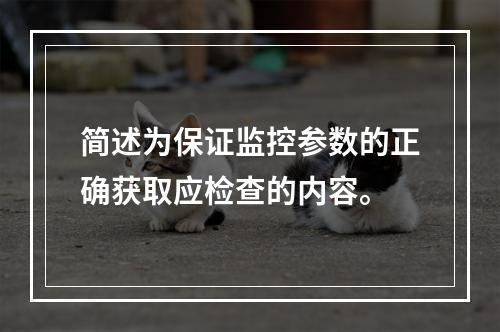 简述为保证监控参数的正确获取应检查的内容。